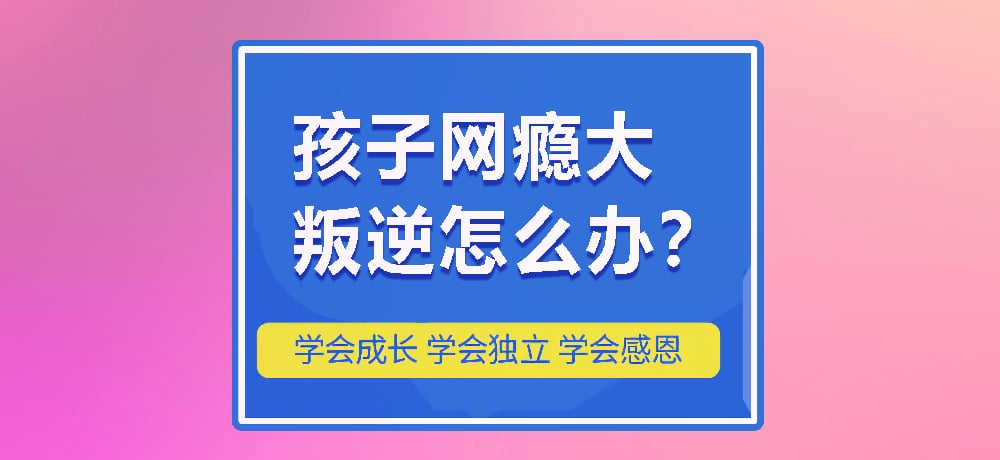 孩子网瘾大
叛逆怎么办？

学会成长 学会独立 学会感恩